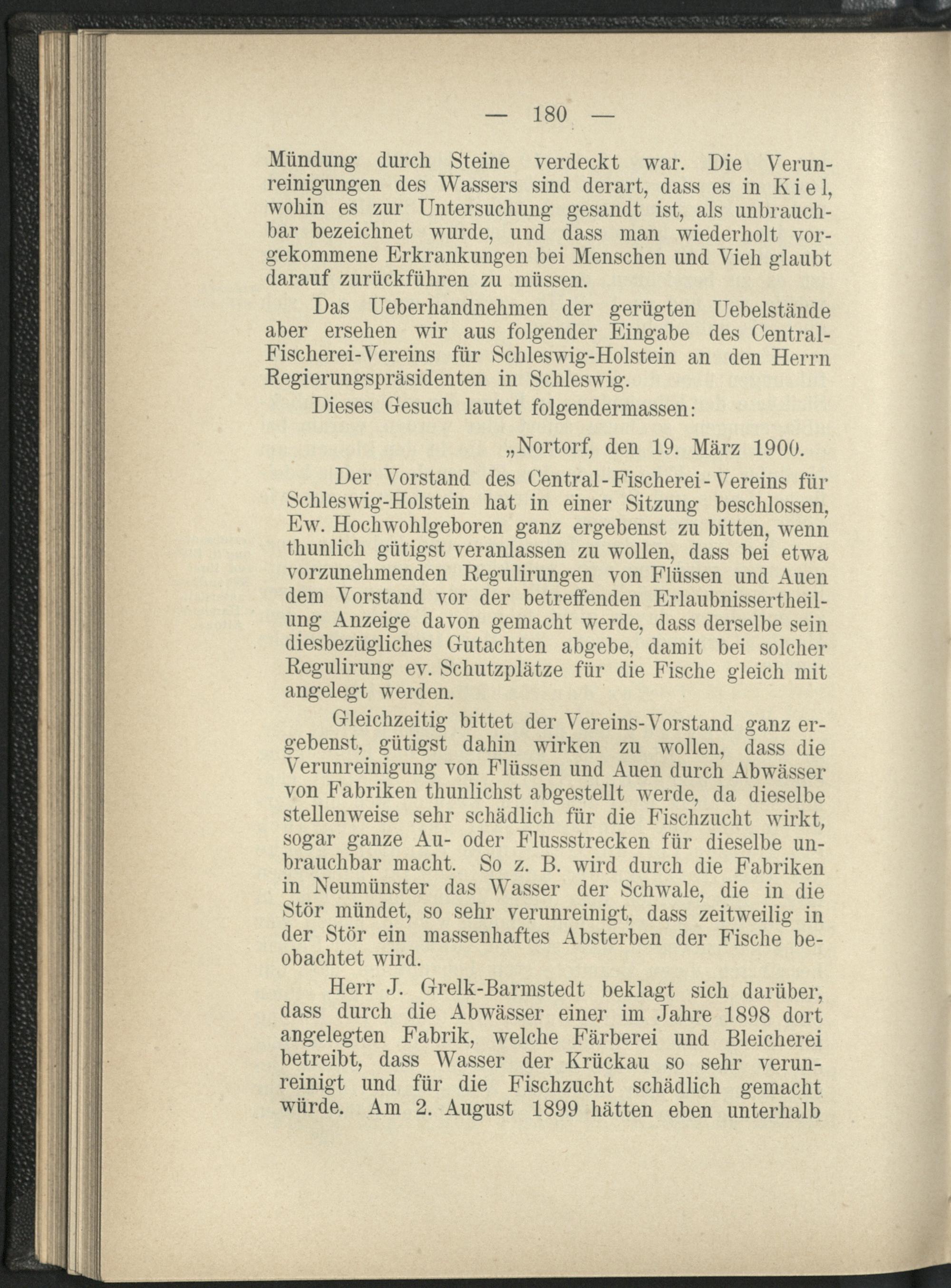 — 180 —

Mündung durch Steine verdeckt war. Die Verunreinigungen des Wassers sind derart, dass es in Kiel, wohin es zur Untersuchung gesandt ist, als unbrauchbar bezeichnet wurde, und dass man wiederholt vorgekommene Erkrankungen bei Menschen und Vieh glaubt darauf zurückführen zu müssen.

Das Ueberhandnehmen der gerügten Uebelstände aber ersehen wir aus folgender Eingabe des Central-Fischerei-Vereins für Schleswig-Holstein an den Herrn Regierungspräsidenten in Schleswig.

Dieses Gesuch lautet folgendermassen:

„Nortorf, den 19. März 1900.

Der Vorstand des Central-Fischerei-Vereins für Schleswig-Holstein hat in einer Sitzung beschlossen, Ew. Hochwohlgeboren ganz ergebenst zu bitten, wenn thunlich gütigst veranlassen zu wollen, dass bei etwa vorzunehmenden Regulirungen von Flüssen und Auen dem Vorstand vor der betreffenden Erlaubnissertheilung Anzeige davon gemacht werde, dass derselbe sein diesbezügliches Gutachten abgebe, damit bei solcher Regulirung ev. Schutzplätze für die Fische gleich mit angelegt werden.

Gleichzeitig bittet der Vereins-Vorstand ganz ergebenst, gütigst dahin wirken zu wollen, dass die Verunreinigung von Flüssen und Auen durch Abwässer von Fabriken thunlichst abgestellt werde, da dieselbe stellenweise sehr schädlich für die Fischzucht wirkt, sogar ganze Au- oder Flussstrecken für dieselbe unbrauchbar macht. So z. B. wird durch die Fabriken in Neumünster das Wasser der Schwale, die in die Stör mündet, so sehr verunreinigt, dass zeitweilig in der Stör ein massenhaftes Absterben der Fische beobachtet wird.

Herr J. Grelk-Barmstedt beklagt sich darüber, dass durch die Abwässer einer im Jahre 1898 dort angelegten Fabrik, welche Färberei und Bleicherei betreibt, dass Wasser der Krückau so sehr verunreinigt und für die Fischzucht schädlich gemacht würde. Am 2. August 1899 hätten eben unterhalb